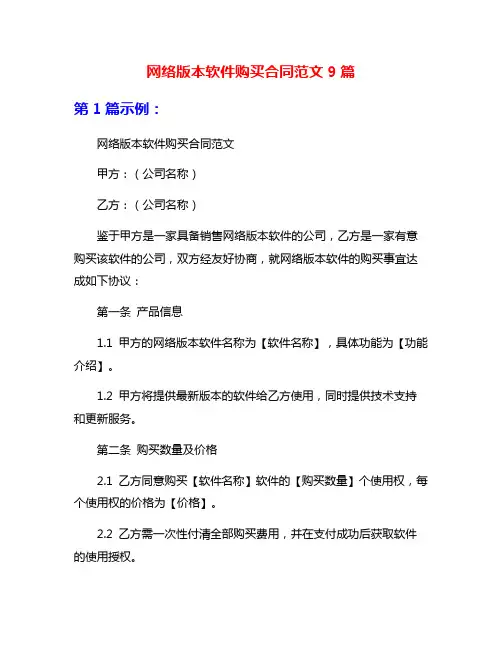 网络版本软件购买合同范文 9 篇

第 1 篇示例：

网络版本软件购买合同范文

甲方：（公司名称）

乙方：（公司名称）

鉴于甲方是一家具备销售网络版本软件的公司，乙方是一家有意购买该软件的公司，双方经友好协商，就网络版本软件的购买事宜达成如下协议：

第一条 产品信息

1.1 甲方的网络版本软件名称为【软件名称】，具体功能为【功能介绍】。

1.2 甲方将提供最新版本的软件给乙方使用，同时提供技术支持和更新服务。

第二条 购买数量及价格

2.1 乙方同意购买【软件名称】软件的【购买数量】个使用权，每个使用权的价格为【价格】。

2.2 乙方需一次性付清全部购买费用，并在支付成功后获取软件的使用授权。